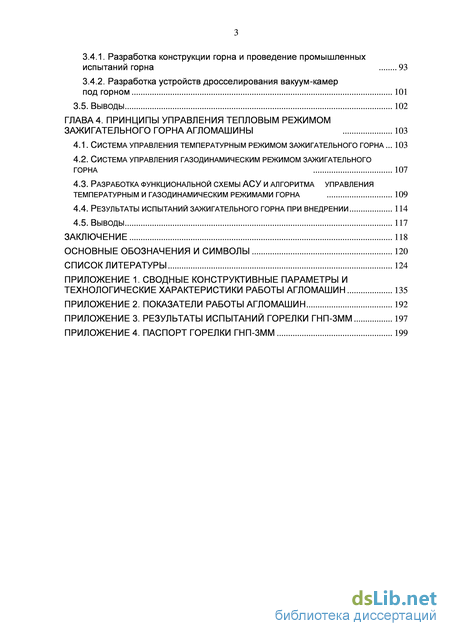 3

3.4.1. Разработка конструкции горна и проведение промышленных испытаний горна ........ 93

3.4.2. Разработка устройств дросселирования вакуум-камер под горном ........ 101

3.5. Выводы ........ 102

ГЛАВА 4. ПРИНЦИПЫ УПРАВЛЕНИЯ ТЕПЛОВЫМ РЕЖИМОМ ЗАЖИГАТЕЛЬНОГО ГОРНА АГЛОМАШИНЫ ........ 103

4.1. Система управления температурным режимом зажигательного горна ... 103

4.2. Система управления газодинамическим режимом зажигательного горна ........ 107

4.3. Разработка функциональной схемы АСУ и алгоритма управления температурным и газодинамическим режимами горна ........ 109

4.4. Результаты испытаний зажигательного горна при внедрении ........ 114

4.5. Выводы ........ 117

ЗАКЛЮЧЕНИЕ ........ 118

ОСНОВНЫЕ ОБОЗНАЧЕНИЯ И СИМВОЛЫ ........ 120

СПИСОК ЛИТЕРАТУРЫ ........ 124

ПРИЛОЖЕНИЕ 1. СВОДНЫЕ КОНСТРУКТИВНЫЕ ПАРАМЕТРЫ И ТЕХНОЛОГИЧЕСКИЕ ХАРАКТЕРИСТИКИ РАБОТЫ АГЛОМАШИН ........ 135

ПРИЛОЖЕНИЕ 2. ПОКАЗАТЕЛИ РАБОТЫ АГЛОМАШИН ........ 192

ПРИЛОЖЕНИЕ 3. РЕЗУЛЬТАТЫ ИСПЫТАНИЙ ГОРЕЛКИ ГНП-3ММ ........ 197

ПРИЛОЖЕНИЕ 4. ПАСПОРТ ГОРЕЛКИ ГНП-3ММ ........ 199

dsLib.net
библиотека диссертаций